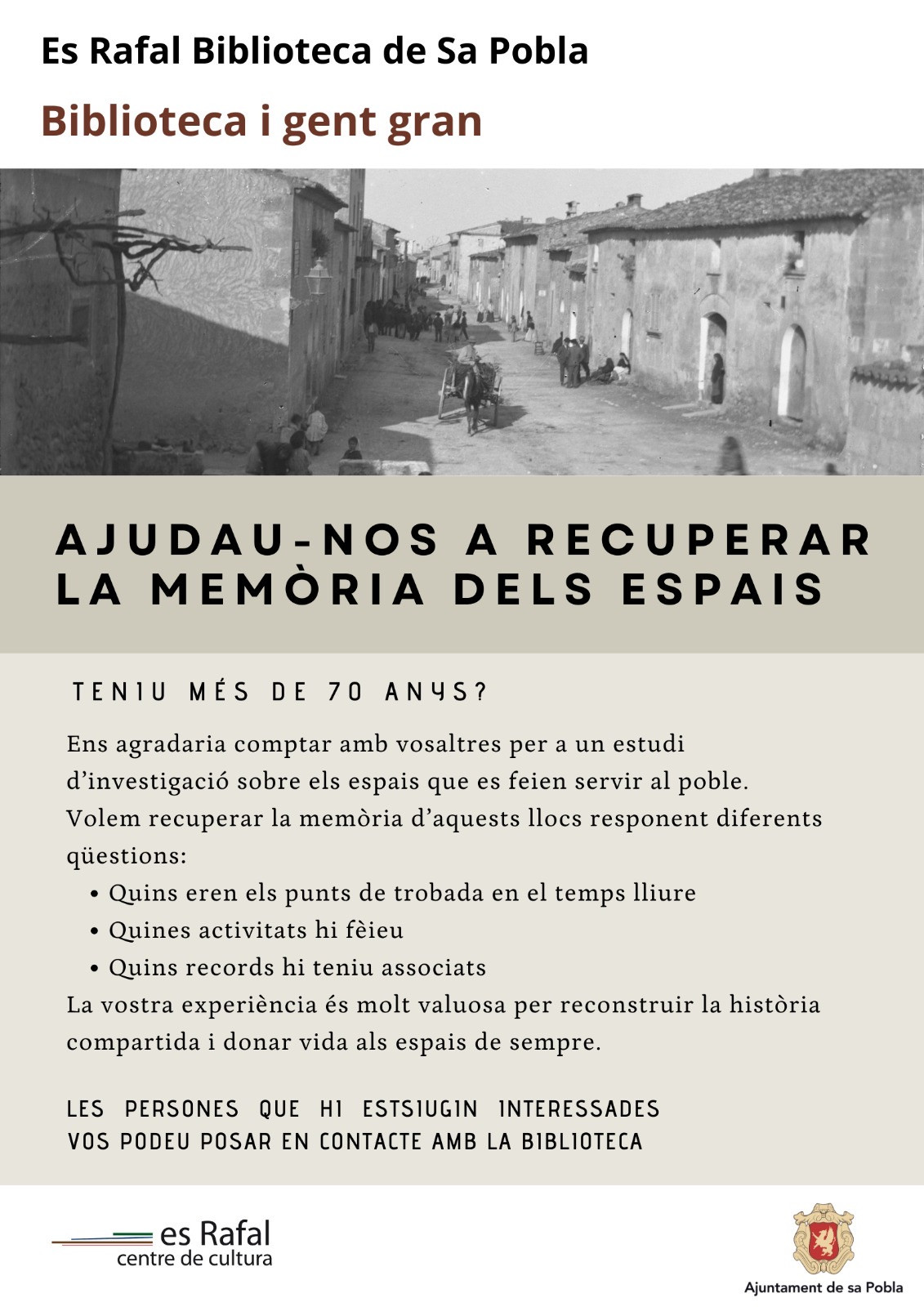 Es Rafal Biblioteca de Sa Pobla

Biblioteca i gent gran

AJUDAU-NOS A RECUPERAR LA MEMÒRIA DELS ESPAIS

TENIU MÉS DE 70 ANYS?

Ens agradaria comptar amb vosaltres per a un estudi d'investigació sobre els espais que es feien servir al poble. Volem recuperar la memòria d'aquests llocs responent diferents qüestions:

• Quins eren els punts de trobada en el temps lliure
• Quines activitats hi fèieu
• Quins records hi teniu associats

La vostra experiència és molt valuosa per reconstruir la història compartida i donar vida als espais de sempre.

LES PERSONES QUE HI ESTSIUGIN INTERESSADES VOS PODEU POSAR EN CONTACTE AMB LA BIBLIOTECA

es Rafal
centre de cultura

Ajuntament de sa Pobla